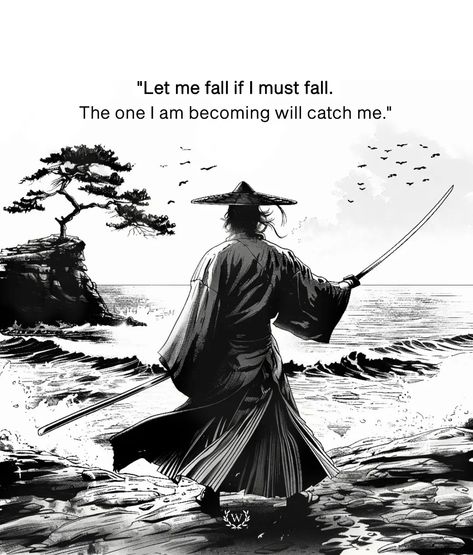 "Let me fall if I must fall.
The one I am becoming will catch me."

W